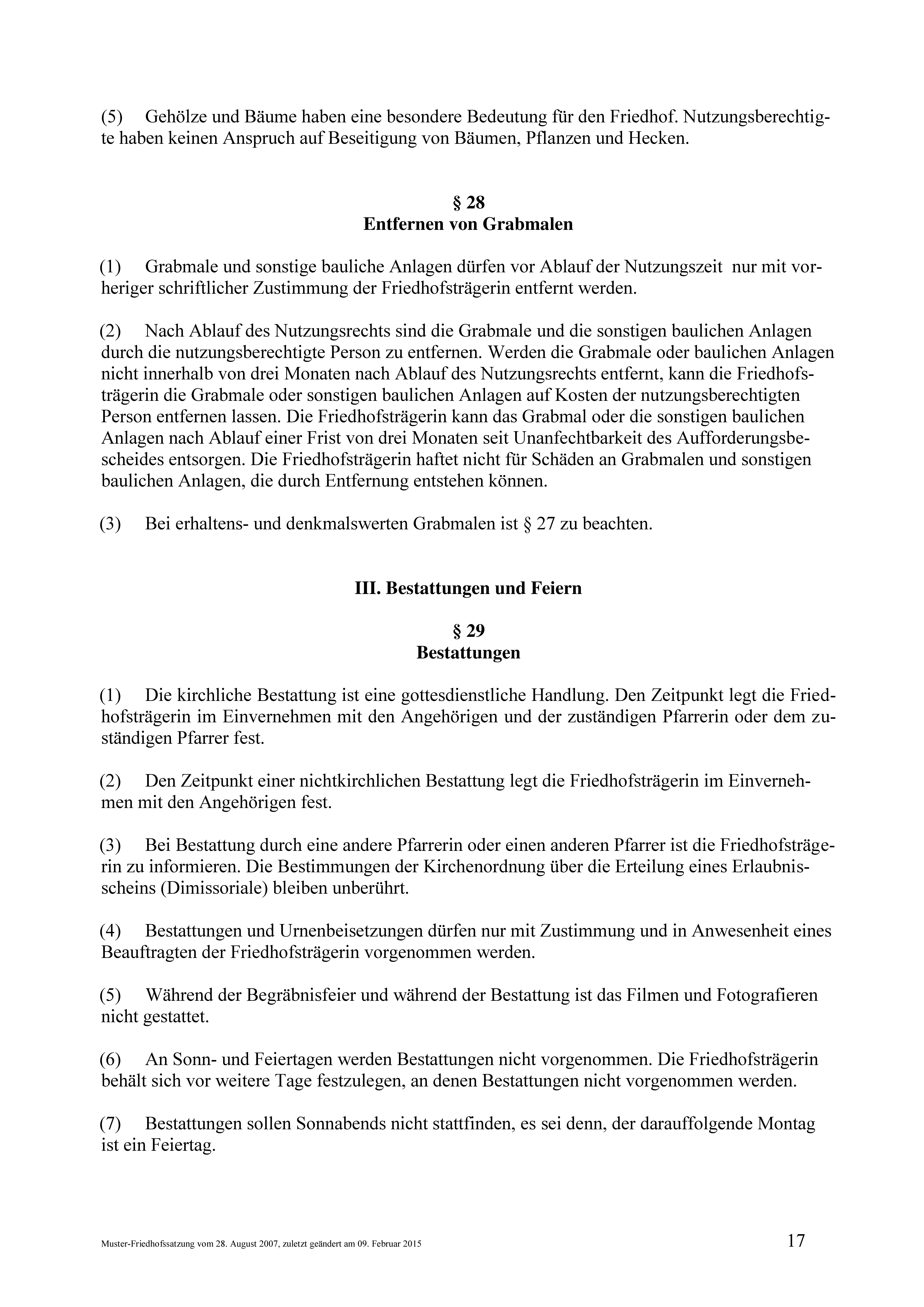 (5) Gehölze und Bäume haben eine besondere Bedeutung für den Friedhof. Nutzungsberechtigte haben keinen Anspruch auf Beseitigung von Bäumen, Pflanzen und Hecken.

§ 28
Entfernen von Grabmalen

(1) Grabmale und sonstige bauliche Anlagen dürfen vor Ablauf der Nutzungszeit nur mit vorheriger schriftlicher Zustimmung der Friedhofsträgerin entfernt werden.

(2) Nach Ablauf des Nutzungsrechts sind die Grabmale und die sonstigen baulichen Anlagen durch die nutzungsberechtigte Person zu entfernen. Werden die Grabmale oder baulichen Anlagen nicht innerhalb von drei Monaten nach Ablauf des Nutzungsrechts entfernt, kann die Friedhofsträgerin die Grabmale oder sonstigen baulichen Anlagen auf Kosten der nutzungsberechtigten Person entfernen lassen. Die Friedhofsträgerin kann das Grabmal oder die sonstigen baulichen Anlagen nach Ablauf einer Frist von drei Monaten seit Unanfechtbarkeit des Aufforderungsbescheides entsorgen. Die Friedhofsträgerin haftet nicht für Schäden an Grabmalen und sonstigen baulichen Anlagen, die durch Entfernung entstehen können.

(3) Bei erhaltens- und denkmalswerten Grabmalen ist § 27 zu beachten.

III. Bestattungen und Feiern

§ 29
Bestattungen

(1) Die kirchliche Bestattung ist eine gottesdienstliche Handlung. Den Zeitpunkt legt die Friedhofsträgerin im Einvernehmen mit den Angehörigen und der zuständigen Pfarrerin oder dem zuständigen Pfarrer fest.

(2) Den Zeitpunkt einer nichtkirchlichen Bestattung legt die Friedhofsträgerin im Einvernehmen mit den Angehörigen fest.

(3) Bei Bestattung durch eine andere Pfarrerin oder einen anderen Pfarrer ist die Friedhofsträgerin zu informieren. Die Bestimmungen der Kirchenordnung über die Erteilung eines Erlaubnisscheins (Dimissoriale) bleiben unberührt.

(4) Bestattungen und Urnenbeisetzungen dürfen nur mit Zustimmung und in Anwesenheit eines Beauftragten der Friedhofsträgerin vorgenommen werden.

(5) Während der Begräbnisfeier und während der Bestattung ist das Filmen und Fotografieren nicht gestattet.

(6) An Sonn- und Feiertagen werden Bestattungen nicht vorgenommen. Die Friedhofsträgerin behält sich vor weitere Tage festzulegen, an denen Bestattungen nicht vorgenommen werden.

(7) Bestattungen sollen Sonnabends nicht stattfinden, es sei denn, der darauffolgende Montag ist ein Feiertag.

Muster-Friedhofssatzung vom 28. August 2007, zuletzt geändert am 09. Februar 2015 17